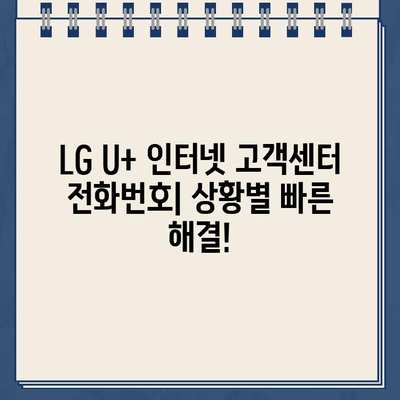 LG U+ 인터넷 고객센터 전화번호| 상황별 빠른 해결!